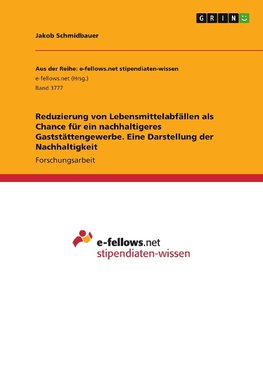 GRIN

Jakob Schmidbauer

Aus der Reihe: e-fellows.net stipendiaten-wissen
e-fellows.net (Hrsg.)
Band 3777

Reduzierung von Lebensmittelabfällen als Chance für ein nachhaltigeres Gaststättengewerbe. Eine Darstellung der Nachhaltigkeit

Forschungsarbeit

e-fellows.net
stipendiaten-wissen